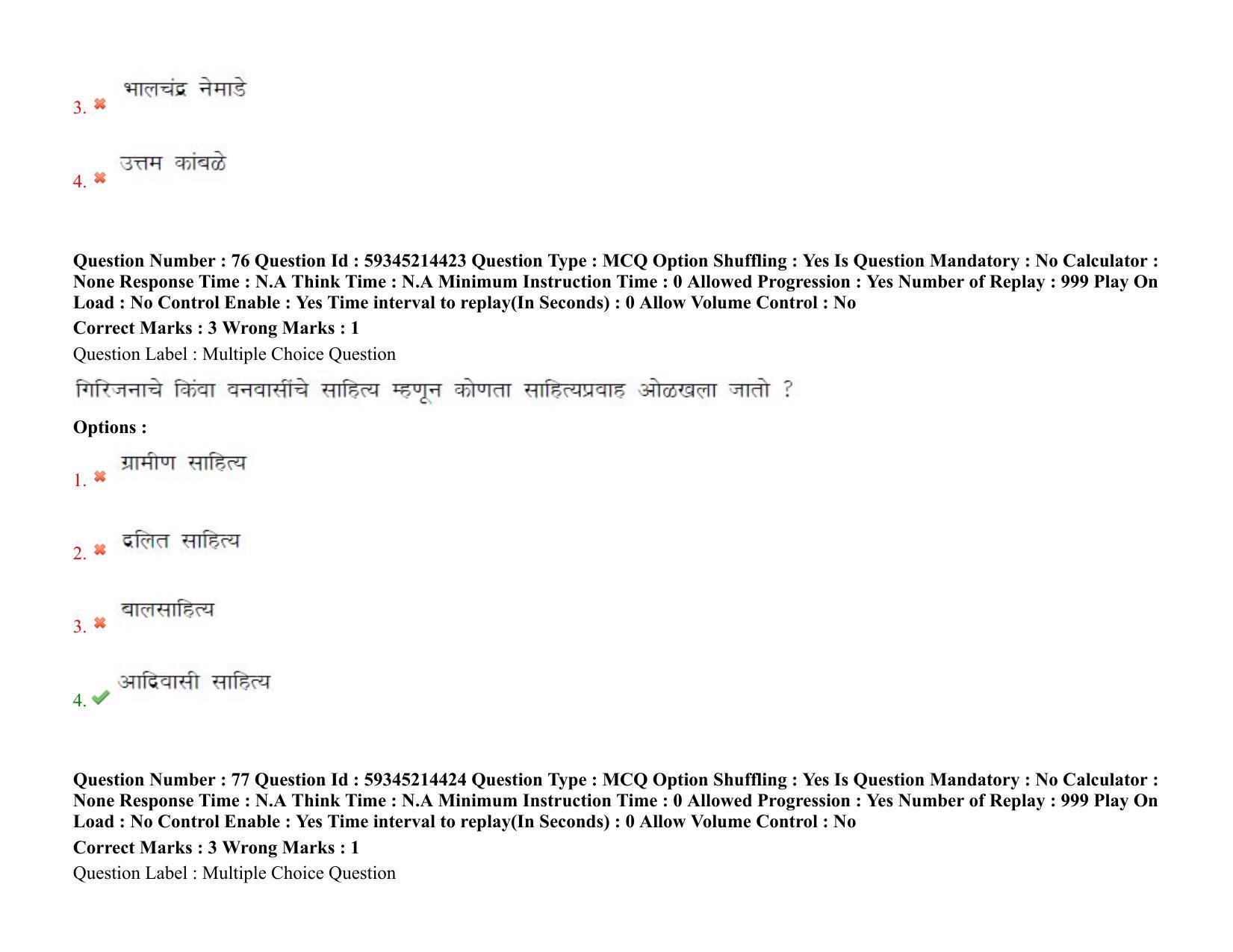 3. ✖ भालचंद्र नेमाडे

4. ✖ उत्तम कांबळे

Question Number : 76 Question Id : 59345214423 Question Type : MCQ Option Shuffling : Yes Is Question Mandatory : No Calculator : None Response Time : N.A Think Time : N.A Minimum Instruction Time : 0 Allowed Progression : Yes Number of Replay : 999 Play On Load : No Control Enable : Yes Time interval to replay(In Seconds) : 0 Allow Volume Control : No

Correct Marks : 3 Wrong Marks : 1

Question Label : Multiple Choice Question

गिरिजनाचे किंवा वनवासींचे साहित्य म्हणून कोणता साहित्यप्रवाह ओळखला जातो ?

Options :

1. ✖ ग्रामीण साहित्य

2. ✖ दलित साहित्य

3. ✖ बालसाहित्य

4. ✔ आदिवासी साहित्य

Question Number : 77 Question Id : 59345214424 Question Type : MCQ Option Shuffling : Yes Is Question Mandatory : No Calculator : None Response Time : N.A Think Time : N.A Minimum Instruction Time : 0 Allowed Progression : Yes Number of Replay : 999 Play On Load : No Control Enable : Yes Time interval to replay(In Seconds) : 0 Allow Volume Control : No

Correct Marks : 3 Wrong Marks : 1

Question Label : Multiple Choice Question